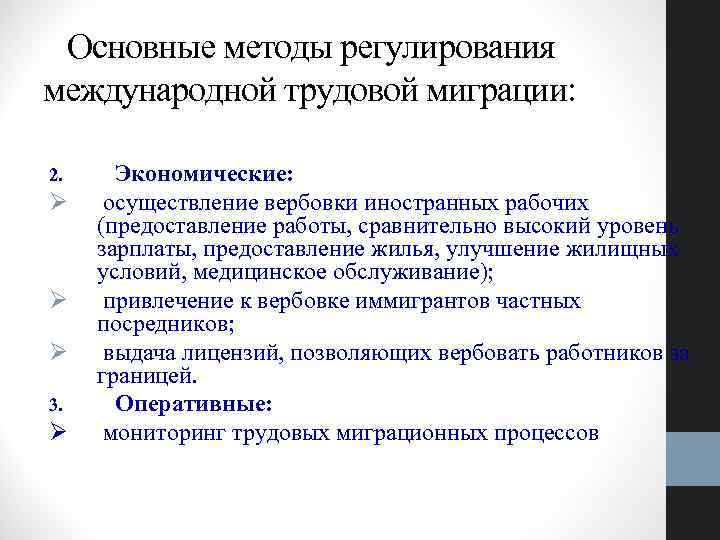 Основные методы регулирования международной трудовой миграции:

2. Экономические:

➢ осуществление вербовки иностранных рабочих (предоставление работы, сравнительно высокий уровень зарплаты, предоставление жилья, улучшение жилищных условий, медицинское обслуживание);

➢ привлечение к вербовке иммигрантов частных посредников;

➢ выдача лицензий, позволяющих вербовать работников за границей.

3. Оперативные:

➢ мониторинг трудовых миграционных процессов